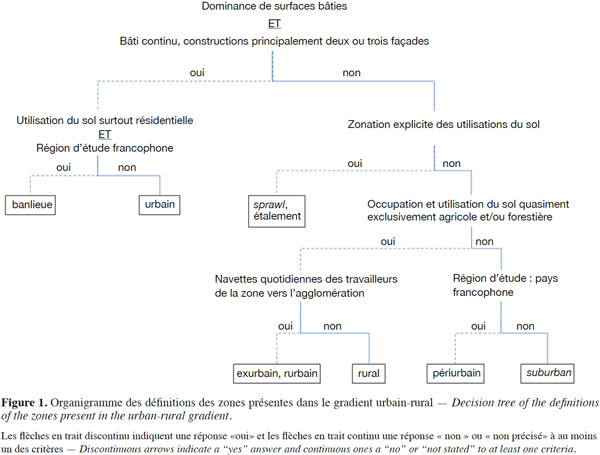 Dominance de surfaces bâties
ET
Bâti continu, constructions principalement deux ou trois façades

oui
non

Utilisation du sol surtout résidentielle
ET
Région d'étude francophone

oui
non

banlieue
urbain

Zonation explicite des utilisations du sol

oui
non

sprawl, étalement

Occupation et utilisation du sol quasiment exclusivement agricole et/ou forestière

oui
non

Navettes quotidiennes des travailleurs de la zone vers l'agglomération

oui
non

exurbain, rurbain
rural

Région d'étude : pays francophone

oui
non

périurbain
suburban

Figure 1. Organigramme des définitions des zones présentes dans le gradient urbain-rural — Decision tree of the definitions of the zones present in the urban-rural gradient.

Les flèches en trait discontinu indiquent une réponse «oui» et les flèches en trait continu une réponse « non » ou « non précisé» à au moins un des critères — Discontinuous arrows indicate a "yes" answer and continuous ones a "no" or "not stated" to at least one criteria.